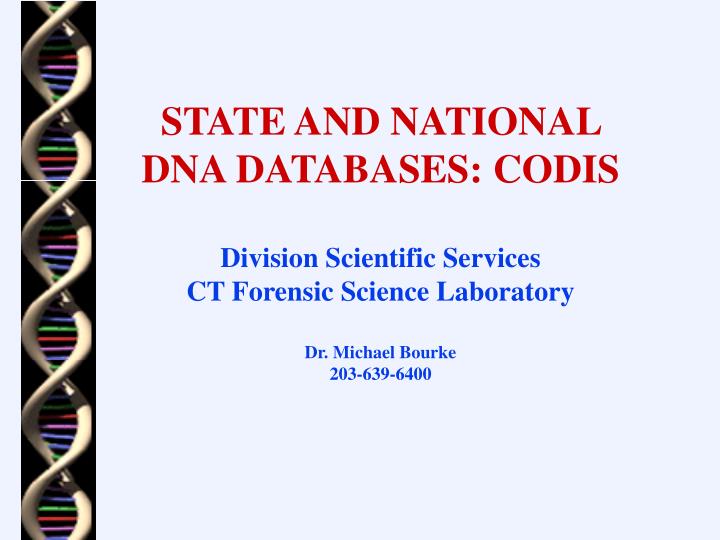 STATE AND NATIONAL
DNA DATABASES: CODIS

Division Scientific Services
CT Forensic Science Laboratory

Dr. Michael Bourke
203-639-6400